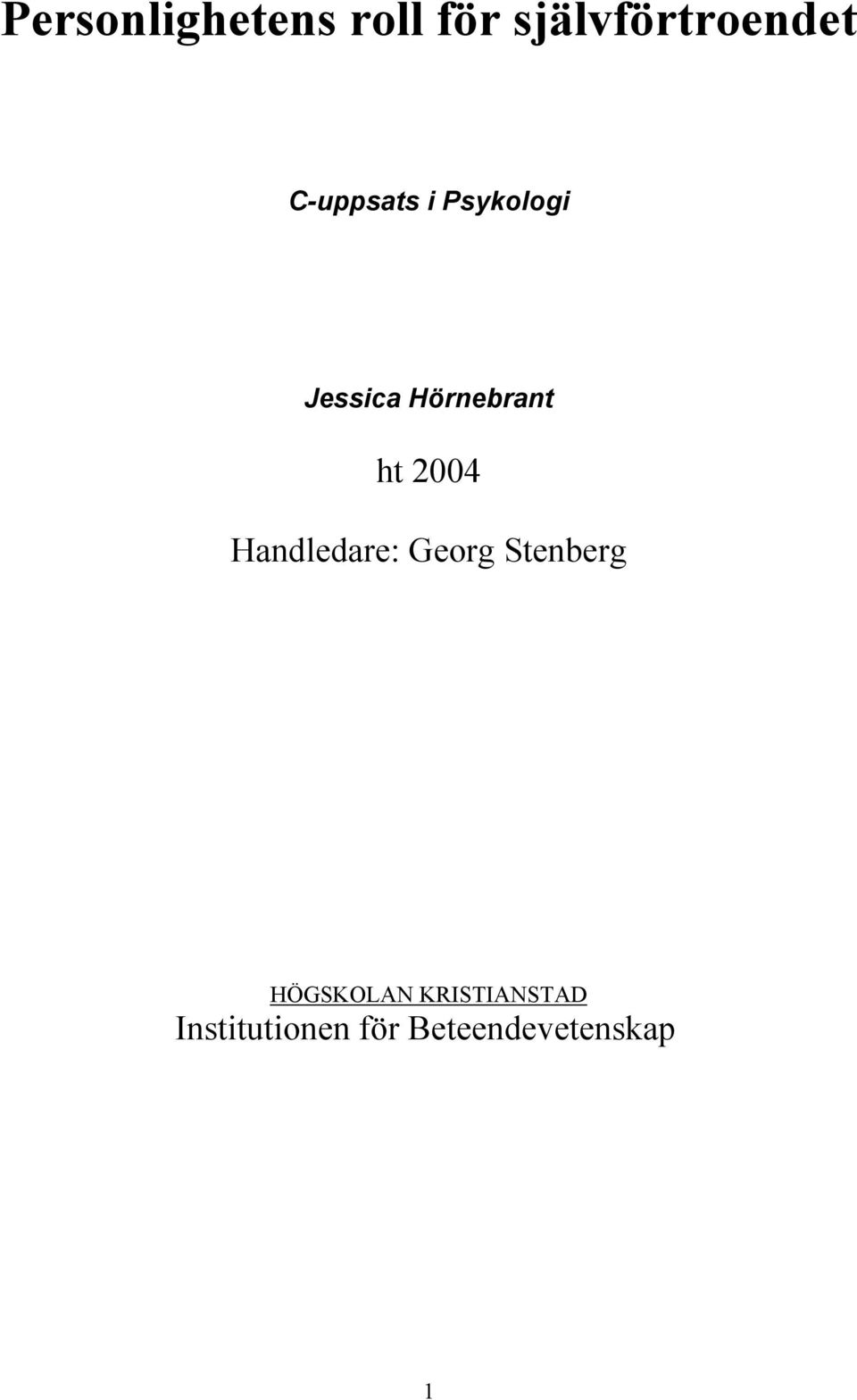 Personlighetens roll för självförtroendet

C-uppsats i Psykologi

Jessica Hörnebrant

ht 2004

Handledare: Georg Stenberg

HÖGSKOLAN KRISTIANSTAD
Institutionen för Beteendevetenskap

1